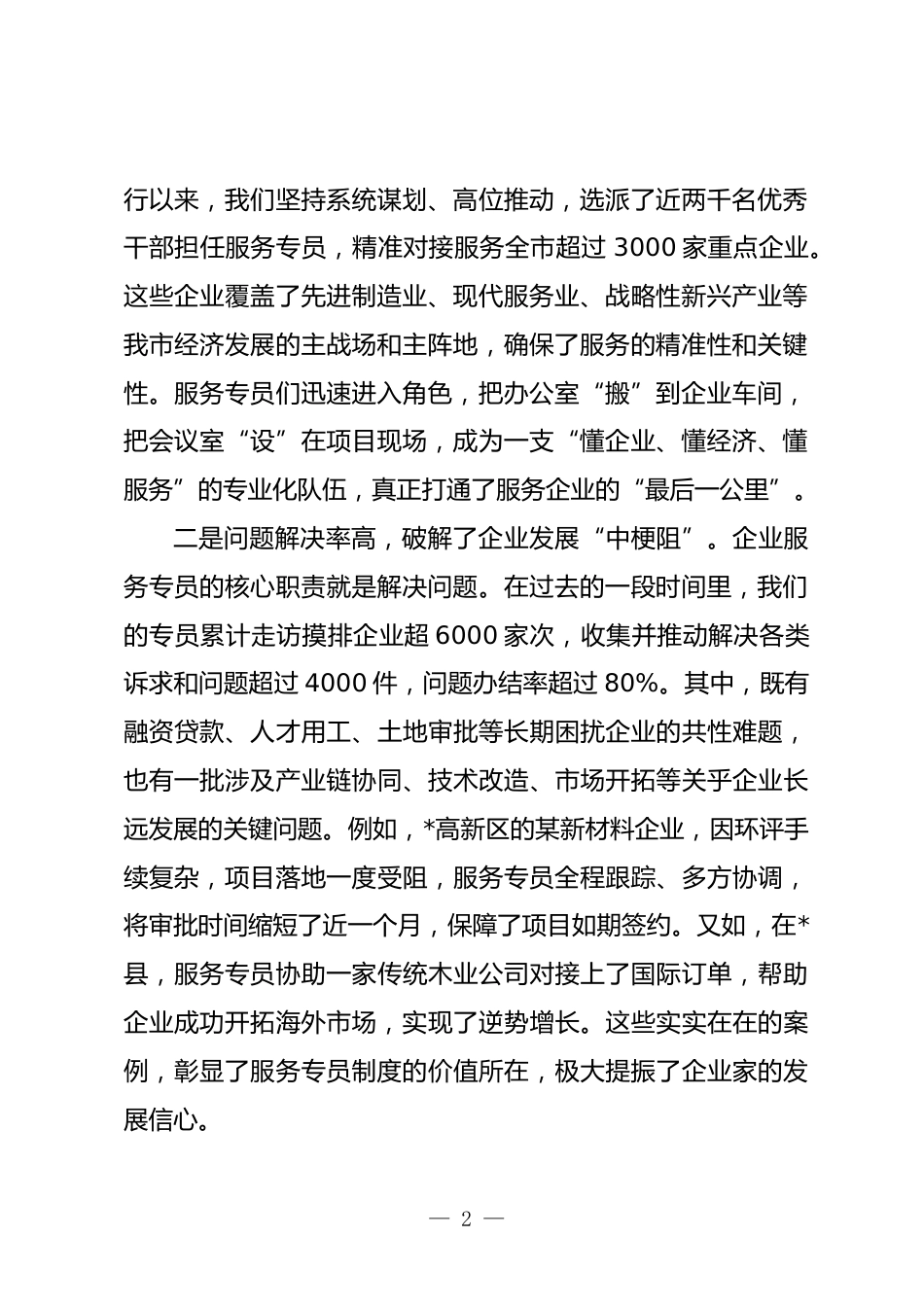 行以来，我们坚持系统谋划、高位推动，选派了近两千名优秀干部担任服务专员，精准对接服务全市超过 3000 家重点企业。这些企业覆盖了先进制造业、现代服务业、战略性新兴产业等我市经济发展的主战场和主阵地，确保了服务的精准性和关键性。服务专员们迅速进入角色，把办公室“搬”到企业车间，把会议室“设”在项目现场，成为一支“懂企业、懂经济、懂服务”的专业化队伍，真正打通了服务企业的“最后一公里”。

二是问题解决率高，破解了企业发展“中梗阻”。企业服务专员的核心职责就是解决问题。在过去的一段时间里，我们的专员累计走访摸排企业超 6000 家次，收集并推动解决各类诉求和问题超过 4000 件，问题办结率超过 80%。其中，既有融资贷款、人才用工、土地审批等长期困扰企业的共性难题，也有一批涉及产业链协同、技术改造、市场开拓等关乎企业长远发展的关键问题。例如，*高新区的某新材料企业，因环评手续复杂，项目落地一度受阻，服务专员全程跟踪、多方协调，将审批时间缩短了近一个月，保障了项目如期签约。又如，在*县，服务专员协助一家传统木业公司对接上了国际订单，帮助企业成功开拓海外市场，实现了逆势增长。这些实实在在的案例，彰显了服务专员制度的价值所在，极大提振了企业家的发展信心。

— 2 —